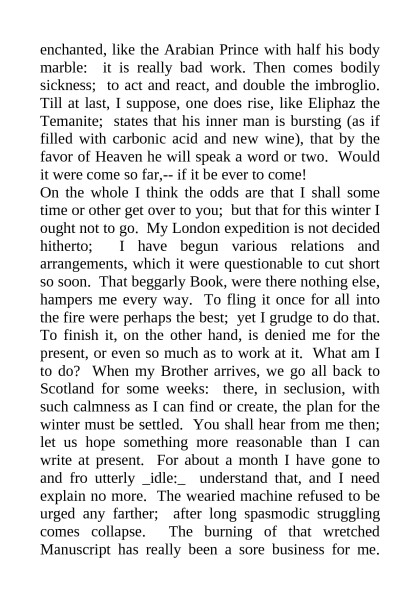 enchanted, like the Arabian Prince with half his body marble: it is really bad work. Then comes bodily sickness; to act and react, and double the imbroglio. Till at last, I suppose, one does rise, like Eliphaz the Temanite; states that his inner man is bursting (as if filled with carbonic acid and new wine), that by the favor of Heaven he will speak a word or two. Would it were come so far,-- if it be ever to come!
On the whole I think the odds are that I shall some time or other get over to you; but that for this winter I ought not to go. My London expedition is not decided hitherto; I have begun various relations and arrangements, which it were questionable to cut short so soon. That beggarly Book, were there nothing else, hampers me every way. To fling it once for all into the fire were perhaps the best; yet I grudge to do that. To finish it, on the other hand, is denied me for the present, or even so much as to work at it. What am I to do? When my Brother arrives, we go all back to Scotland for some weeks: there, in seclusion, with such calmness as I can find or create, the plan for the winter must be settled. You shall hear from me then; let us hope something more reasonable than I can write at present. For about a month I have gone to and fro utterly _idle:_ understand that, and I need explain no more. The wearied machine refused to be urged any farther; after long spasmodic struggling comes collapse. The burning of that wretched Manuscript has really been a sore business for me.